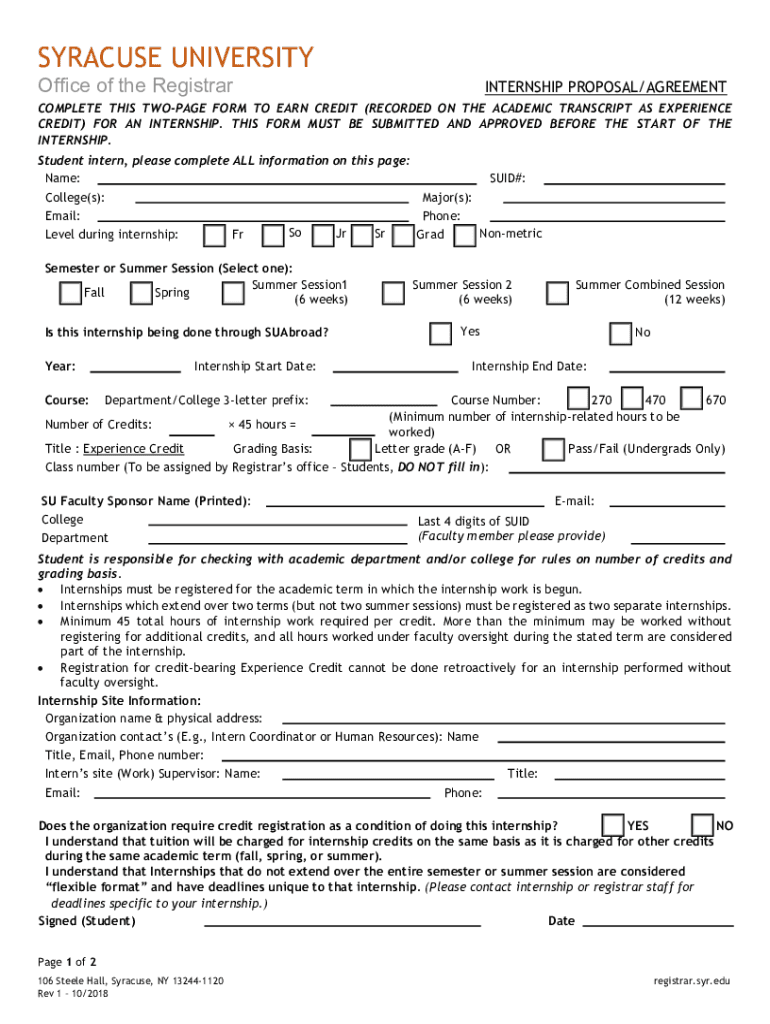 SYRACUSE UNIVERSITY
Office of the Registrar

INTERNSHIP PROPOSAL/AGREEMENT

COMPLETE THIS TWO-PAGE FORM TO EARN CREDIT (RECORDED ON THE ACADEMIC TRANSCRIPT AS EXPERIENCE CREDIT) FOR AN INTERNSHIP. THIS FORM MUST BE SUBMITTED AND APPROVED BEFORE THE START OF THE INTERNSHIP.

Student intern, please complete ALL information on this page:
Name: SUID#:
College(s): Major(s):
Email: Phone:
Level during internship: Fr So Jr Sr Grad Non-metric

Semester or Summer Session (Select one):
Fall Spring Summer Session1 (6 weeks) Summer Session 2 (6 weeks) Summer Combined Session (12 weeks)

Is this internship being done through SUAbroad? Yes No

Year: Internship Start Date: Internship End Date:

Course: Department/College 3-letter prefix: Course Number: 270 470 670
Number of Credits: × 45 hours = (Minimum number of internship-related hours to be worked)
Title : Experience Credit Grading Basis: Letter grade (A-F) OR Pass/Fail (Undergrads Only)
Class number (To be assigned by Registrar's office – Students, DO NOT fill in):

SU Faculty Sponsor Name (Printed): E-mail:
College Department Last 4 digits of SUID (Faculty member please provide)

Student is responsible for checking with academic department and/or college for rules on number of credits and grading basis.
• Internships must be registered for the academic term in which the internship work is begun.
• Internships which extend over two terms (but not two summer sessions) must be registered as two separate internships.
• Minimum 45 total hours of internship work required per credit. More than the minimum may be worked without registering for additional credits, and all hours worked under faculty oversight during the stated term are considered part of the internship.
• Registration for credit-bearing Experience Credit cannot be done retroactively for an internship performed without faculty oversight.

Internship Site Information:
Organization name & physical address:
Organization contact's (E.g., Intern Coordinator or Human Resources): Name
Title, Email, Phone number:
Intern's site (Work) Supervisor: Name: Title:
Email: Phone:

Does the organization require credit registration as a condition of doing this internship? YES NO
I understand that tuition will be charged for internship credits on the same basis as it is charged for other credits during the same academic term (fall, spring, or summer).
I understand that Internships that do not extend over the entire semester or summer session are considered "flexible format" and have deadlines unique to that internship. (Please contact internship or registrar staff for deadlines specific to your internship.)
Signed (Student) Date

Page 1 of 2
106 Steele Hall, Syracuse, NY 13244-1120
Rev 1 – 10/2018
registrar.syr.edu